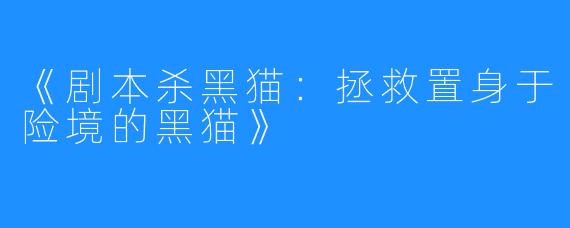 《剧本杀黑猫：拯救置身于险境的黑猫》